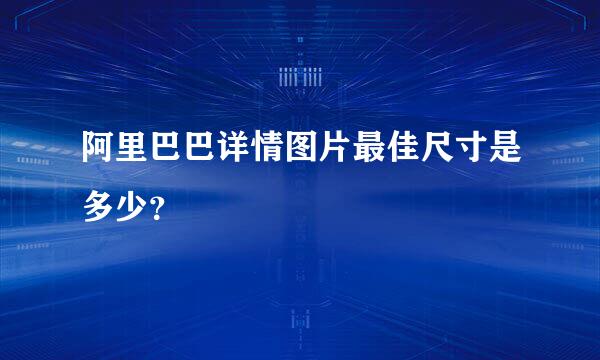 阿里巴巴详情图片最佳尺寸是多少？